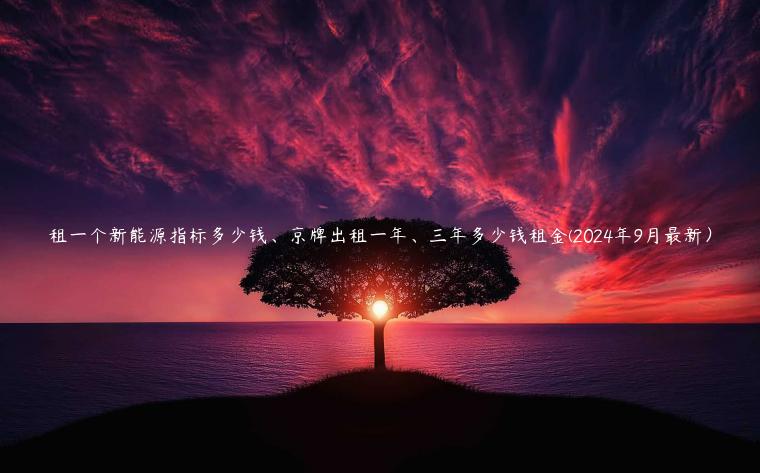 租一个新能源指标多少钱、京牌出租一年、三年多少钱租金(2024年9月最新)